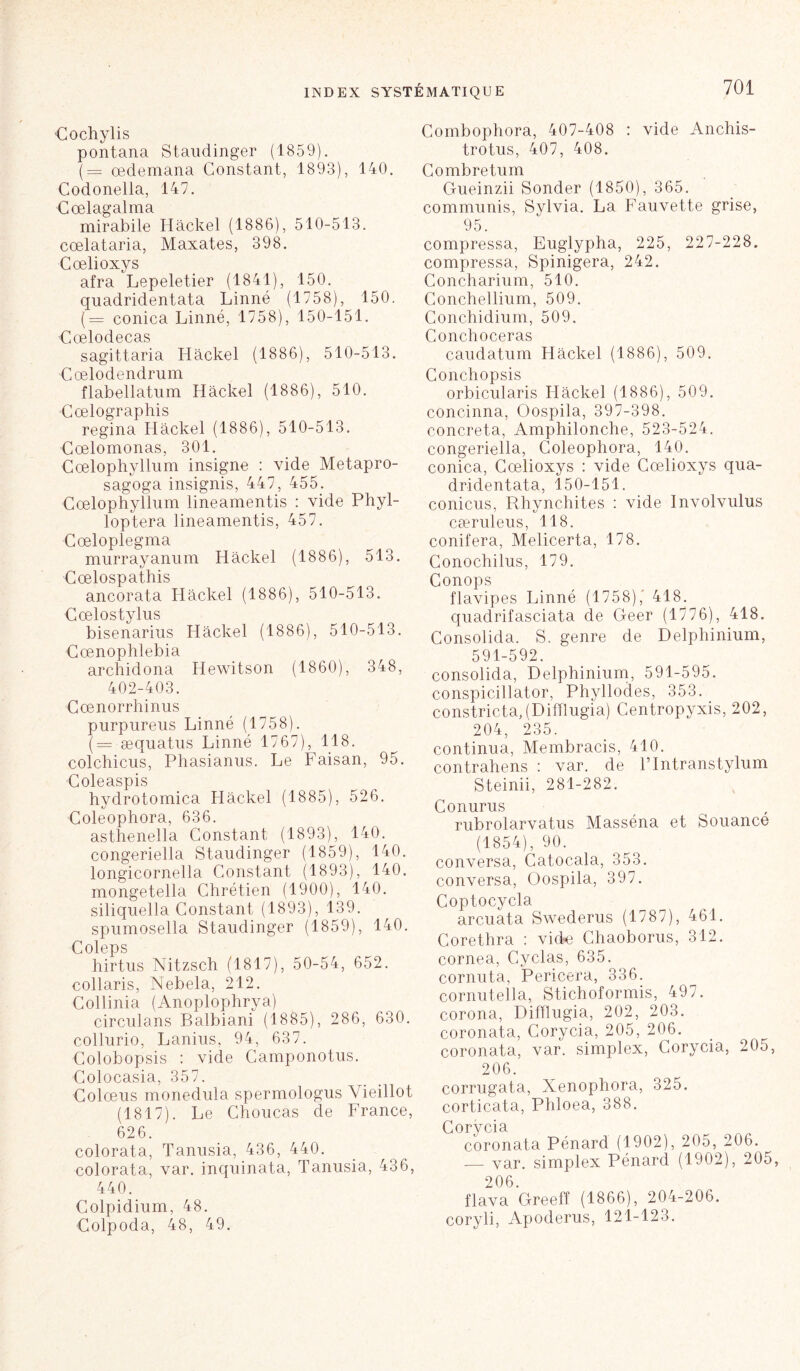 INDEX SYSTÉMATIQUE 701

Cochylis
pontana Staudinger (1859).
(= œdemana Constant, 1893), 140.
Codonella, 147.
Cœlagalma
mirabile Häckel (1886), 510-513.
cœlataria, Maxates, 398.
Cœlioxys
afra Lepeletier (1841), 150.
quadridentata Linné (1758), 150.
(= conica Linné, 1758), 150-151.
Cœlodecas
sagittaria Häckel (1886), 510-513.
Cœlodendrum
flabellatum Häckel (1886), 510.
Cœlographis
regina Häckel (1886), 510-513.
Cœlomonas, 301.
Cœlophyllum insigne : vide Metaprosagoga insignis, 447, 455.
Cœlophyllum lineamentis : vide Phylloptera lineamentis, 457.
Cœloplegma
murrayanum Häckel (1886), 513.
Cœlospathis
ancorata Häckel (1886), 510-513.
Cœlostylus
bisenarius Häckel (1886), 510-513.
Cœnophlebia
archidona Hewitson (1860), 348, 402-403.
Cœnorrhinus
purpureus Linné (1758).
(= æquatus Linné 1767), 118.
colchicus, Phasianus. Le Faisan, 95.
Coleaspis
hydrotomica Häckel (1885), 526.
Coleophora, 636.
asthenella Constant (1893), 140.
congeriella Staudinger (1859), 140.
longicornella Constant (1893), 140.
mongetella Chrétien (1900), 140.
siliquella Constant (1893), 139.
spumosella Staudinger (1859), 140.
Coleps
hirtus Nitzsch (1817), 50-54, 652.
collaris, Nebela, 212.
Collinia (Anoplophrya)
circulans Balbiani (1885), 286, 630.
collurio, Lanius, 94, 637.
Colobopsis : vide Camponotus.
Colocasia, 357.
Colœus monedula spermologus Vieillot (1817). Le Choucas de France, 626.
colorata, Tanusia, 436, 440.
colorata, var. inquinata, Tanusia, 436, 440.
Colpidium, 48.
Colpoda, 48, 49.

Combophora, 407-408 : vide Anchistrotus, 407, 408.
Combretum
Gueinzii Sonder (1850), 365.
communis, Sylvia. La Fauvette grise, 95.
compressa, Euglypha, 225, 227-228.
compressa, Spinigera, 242.
Concharium, 510.
Conchellium, 509.
Conchidium, 509.
Conchoceras
caudatum Häckel (1886), 509.
Conchopsis
orbicularis Häckel (1886), 509.
concinna, Oospila, 397-398.
concreta, Amphilonche, 523-524.
congeriella, Coleophora, 140.
conica, Cœlioxys : vide Cœlioxys quadridentata, 150-151.
conicus, Rhynchites : vide Involvulus cæruleus, 118.
conifera, Melicerta, 178.
Conochilus, 179.
Conops
flavipes Linné (1758), 418.
quadrifasciata de Geer (1776), 418.
Consolida. S. genre de Delphinium, 591-592.
consolida, Delphinium, 591-595.
conspicillator, Phyllodes, 353.
constricta, (Difflugia) Centropyxis, 202, 204, 235.
continua, Membracis, 410.
contrahens : var. de l'Intranstylum Steinii, 281-282.
Conurus
rubrolarvatus Masséna et Souancé (1854), 90.
conversa, Catocala, 353.
conversa, Oospila, 397.
Coptocycla
arcuata Swederus (1787), 461.
Corethra : vide Chaoborus, 312.
cornea, Cyclas, 635.
cornuta, Pericera, 336.
cornutella, Stichoformis, 497.
corona, Difflugia, 202, 203.
coronata, Corycia, 205, 206.
coronata, var. simplex, Corycia, 205, 206.
corrugata, Xenophora, 325.
corticata, Phloea, 388.
Corycia
coronata Pénard (1902), 205, 206.
— var. simplex Pénard (1902), 205, 206.
flava Greeff (1866), 204-206.
coryli, Apoderus, 121-123.